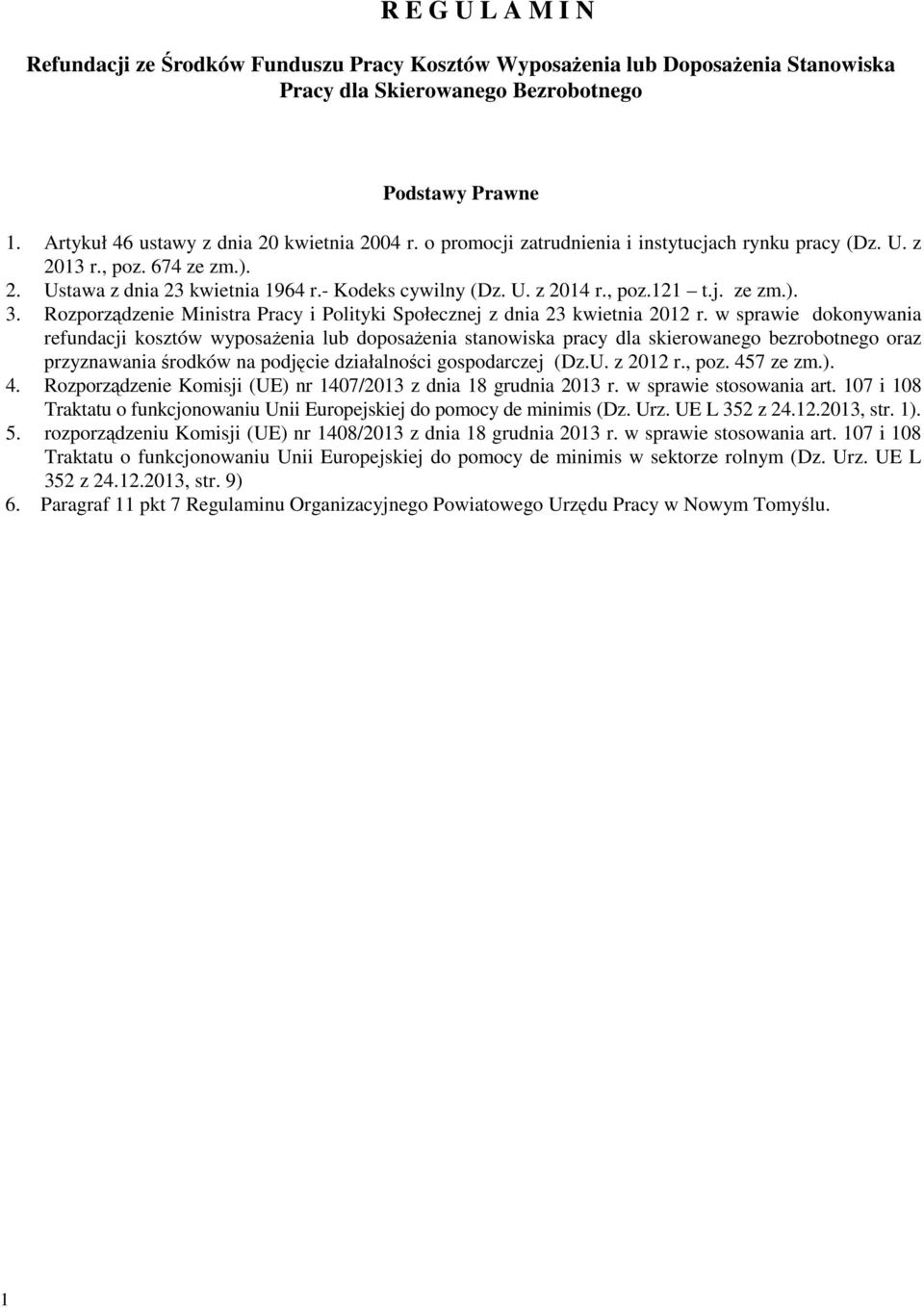 R E G U L A M I N

Refundacji ze Środków Funduszu Pracy Kosztów Wyposażenia lub Doposażenia Stanowiska Pracy dla Skierowanego Bezrobotnego

Podstawy Prawne

1. Artykuł 46 ustawy z dnia 20 kwietnia 2004 r. o promocji zatrudnienia i instytucjach rynku pracy (Dz. U. z 2013 r., poz. 674 ze zm.).
2. Ustawa z dnia 23 kwietnia 1964 r.- Kodeks cywilny (Dz. U. z 2014 r., poz.121 – t.j. ze zm.).
3. Rozporządzenie Ministra Pracy i Polityki Społecznej z dnia 23 kwietnia 2012 r. w sprawie dokonywania refundacji kosztów wyposażenia lub doposażenia stanowiska pracy dla skierowanego bezrobotnego oraz przyznawania środków na podjęcie działalności gospodarczej (Dz.U. z 2012 r., poz. 457 ze zm.).
4. Rozporządzenie Komisji (UE) nr 1407/2013 z dnia 18 grudnia 2013 r. w sprawie stosowania art. 107 i 108 Traktatu o funkcjonowaniu Unii Europejskiej do pomocy de minimis (Dz. Urz. UE L 352 z 24.12.2013, str. 1).
5. rozporządzeniu Komisji (UE) nr 1408/2013 z dnia 18 grudnia 2013 r. w sprawie stosowania art. 107 i 108 Traktatu o funkcjonowaniu Unii Europejskiej do pomocy de minimis w sektorze rolnym (Dz. Urz. UE L 352 z 24.12.2013, str. 9)
6. Paragraf 11 pkt 7 Regulaminu Organizacyjnego Powiatowego Urzędu Pracy w Nowym Tomyślu.

1